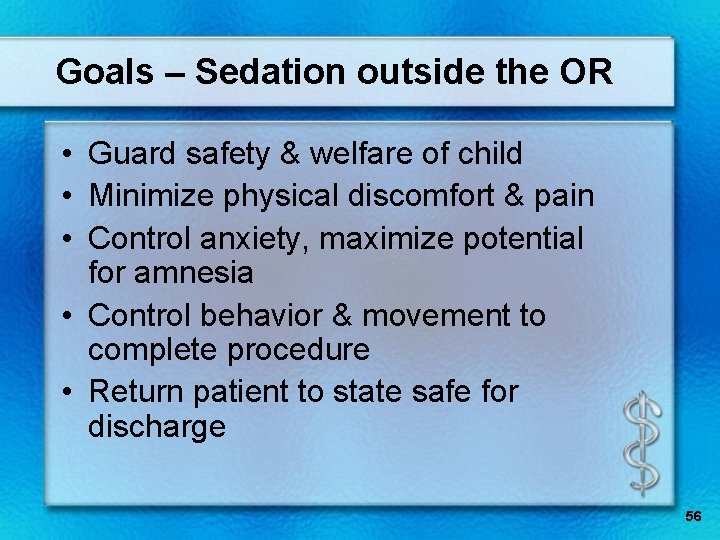 Goals – Sedation outside the OR

• Guard safety & welfare of child
• Minimize physical discomfort & pain
• Control anxiety, maximize potential for amnesia
• Control behavior & movement to complete procedure
• Return patient to state safe for discharge

56